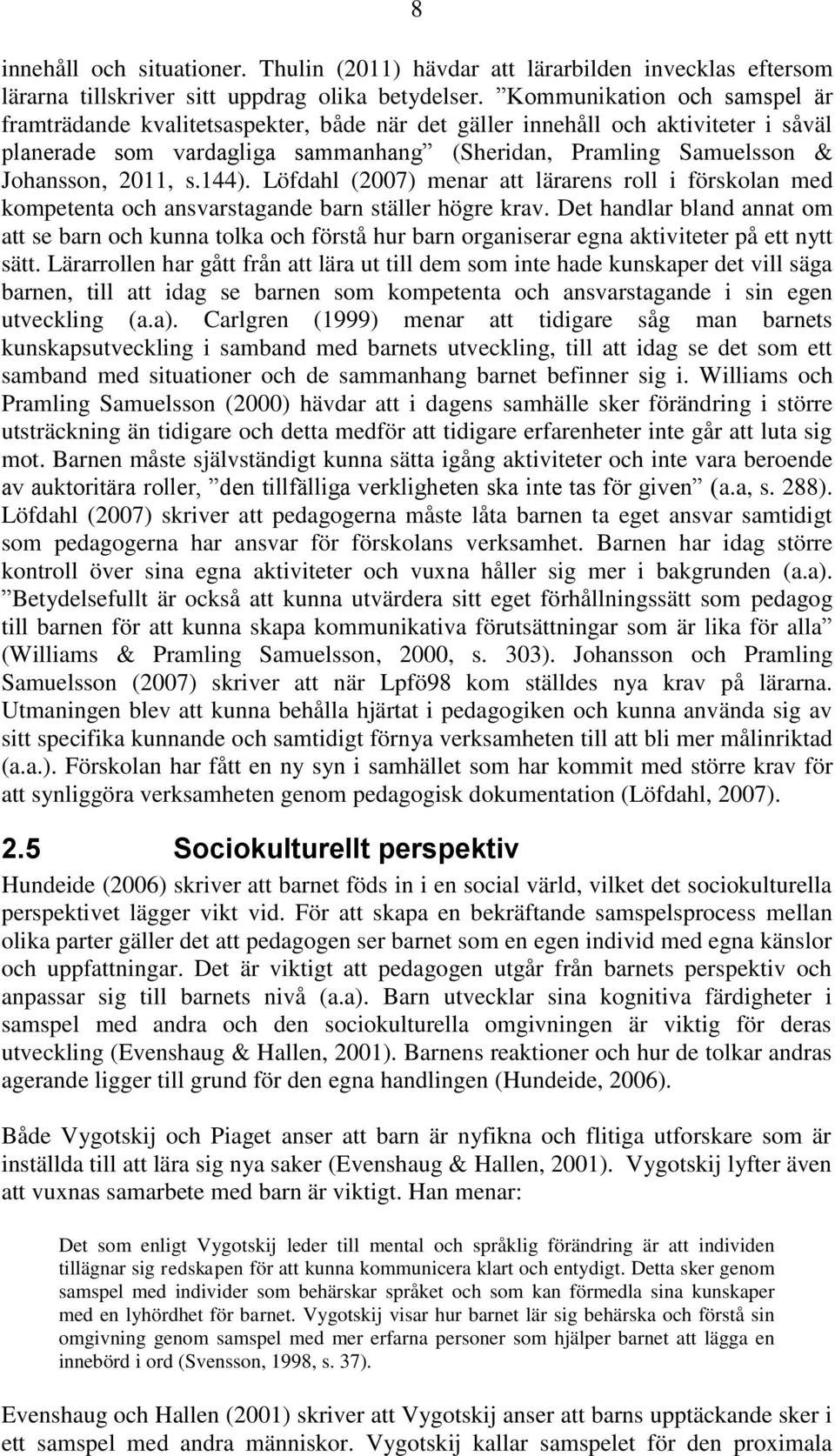 8

innehåll och situationer. Thulin (2011) hävdar att lärarbilden invecklas eftersom lärarna tillskriver sitt uppdrag olika betydelser. ”Kommunikation och samspel är framträdande kvalitetsaspekter, både när det gäller innehåll och aktiviteter i såväl planerade som vardagliga sammanhang” (Sheridan, Pramling Samuelsson & Johansson, 2011, s.144). Löfdahl (2007) menar att lärarens roll i förskolan med kompetenta och ansvarstagande barn ställer högre krav. Det handlar bland annat om att se barn och kunna tolka och förstå hur barn organiserar egna aktiviteter på ett nytt sätt. Lärarrollen har gått från att lära ut till dem som inte hade kunskaper det vill säga barnen, till att idag se barnen som kompetenta och ansvarstagande i sin egen utveckling (a.a). Carlgren (1999) menar att tidigare såg man barnets kunskapsutveckling i samband med barnets utveckling, till att idag se det som ett samband med situationer och de sammanhang barnet befinner sig i. Williams och Pramling Samuelsson (2000) hävdar att i dagens samhälle sker förändring i större utsträckning än tidigare och detta medför att tidigare erfarenheter inte går att luta sig mot. Barnen måste självständigt kunna sätta igång aktiviteter och inte vara beroende av auktoritära roller, ”den tillfälliga verkligheten ska inte tas för given” (a.a, s. 288). Löfdahl (2007) skriver att pedagogerna måste låta barnen ta eget ansvar samtidigt som pedagogerna har ansvar för förskolans verksamhet. Barnen har idag större kontroll över sina egna aktiviteter och vuxna håller sig mer i bakgrunden (a.a). ”Betydelsefullt är också att kunna utvärdera sitt eget förhållningssätt som pedagog till barnen för att kunna skapa kommunikativa förutsättningar som är lika för alla” (Williams & Pramling Samuelsson, 2000, s. 303). Johansson och Pramling Samuelsson (2007) skriver att när Lpfö98 kom ställdes nya krav på lärarna. Utmaningen blev att kunna behålla hjärtat i pedagogiken och kunna använda sig av sitt specifika kunnande och samtidigt förnya verksamheten till att bli mer målinriktad (a.a.). Förskolan har fått en ny syn i samhället som har kommit med större krav för att synliggöra verksamheten genom pedagogisk dokumentation (Löfdahl, 2007).

2.5 Sociokulturellt perspektiv

Hundeide (2006) skriver att barnet föds in i en social värld, vilket det sociokulturella perspektivet lägger vikt vid. För att skapa en bekräftande samspelsprocess mellan olika parter gäller det att pedagogen ser barnet som en egen individ med egna känslor och uppfattningar. Det är viktigt att pedagogen utgår från barnets perspektiv och anpassar sig till barnets nivå (a.a). Barn utvecklar sina kognitiva färdigheter i samspel med andra och den sociokulturella omgivningen är viktig för deras utveckling (Evenshaug & Hallen, 2001). Barnens reaktioner och hur de tolkar andras agerande ligger till grund för den egna handlingen (Hundeide, 2006).

Både Vygotskij och Piaget anser att barn är nyfikna och flitiga utforskare som är inställda till att lära sig nya saker (Evenshaug & Hallen, 2001). Vygotskij lyfter även att vuxnas samarbete med barn är viktigt. Han menar:

Det som enligt Vygotskij leder till mental och språklig förändring är att individen tillägnar sig redskapen för att kunna kommunicera klart och entydigt. Detta sker genom samspel med individer som behärskar språket och som kan förmedla sina kunskaper med en lyhördhet för barnet. Vygotskij visar hur barnet lär sig behärska och förstå sin omgivning genom samspel med mer erfarna personer som hjälper barnet att lägga en innebörd i ord (Svensson, 1998, s. 37).

Evenshaug och Hallen (2001) skriver att Vygotskij anser att barns upptäckande sker i ett samspel med andra människor. Vygotskij kallar samspelet för den proximala